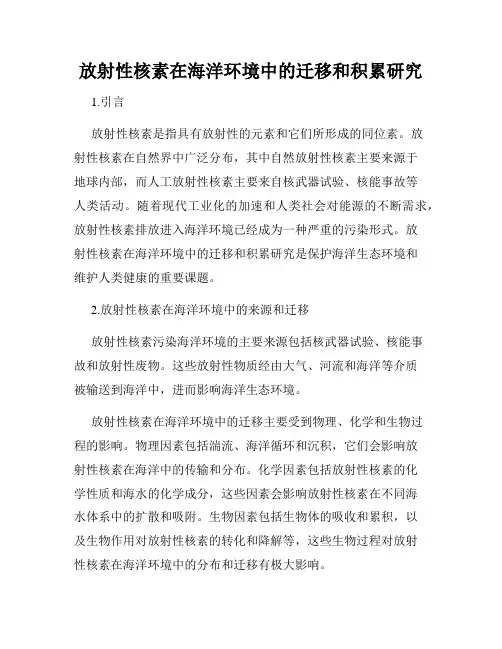 放射性核素在海洋环境中的迁移和积累研究

1.引言

放射性核素是指具有放射性的元素和它们所形成的同位素。放射性核素在自然界中广泛分布，其中自然放射性核素主要来源于地球内部，而人工放射性核素主要来自核武器试验、核能事故等人类活动。随着现代工业化的加速和人类社会对能源的不断需求，放射性核素排放进入海洋环境已经成为一种严重的污染形式。放射性核素在海洋环境中的迁移和积累研究是保护海洋生态环境和维护人类健康的重要课题。

2.放射性核素在海洋环境中的来源和迁移

放射性核素污染海洋环境的主要来源包括核武器试验、核能事故和放射性废物。这些放射性物质经由大气、河流和海洋等介质被输送到海洋中，进而影响海洋生态环境。

放射性核素在海洋环境中的迁移主要受到物理、化学和生物过程的影响。物理因素包括湍流、海洋循环和沉积，它们会影响放射性核素在海洋中的传输和分布。化学因素包括放射性核素的化学性质和海水的化学成分，这些因素会影响放射性核素在不同海水体系中的扩散和吸附。生物因素包括生物体的吸收和累积，以及生物作用对放射性核素的转化和降解等，这些生物过程对放射性核素在海洋环境中的分布和迁移有极大影响。